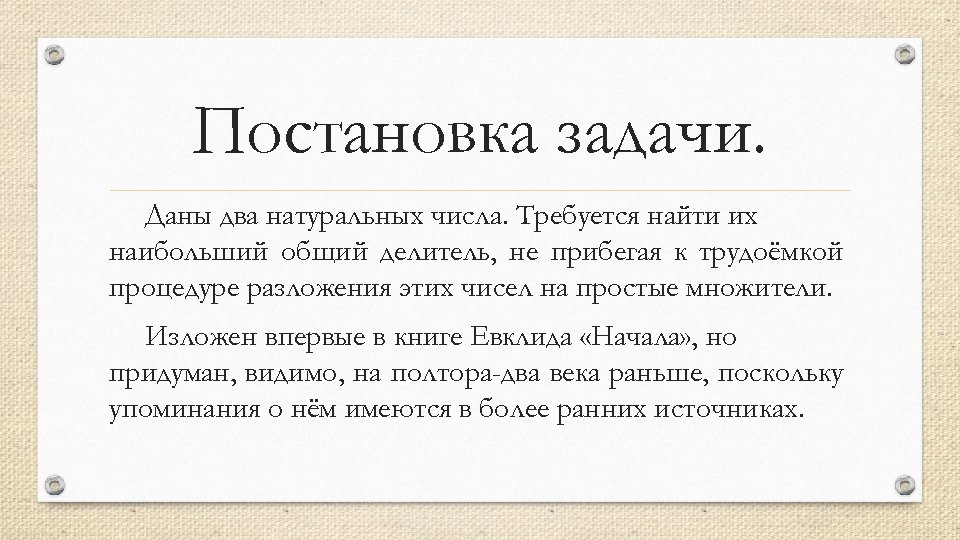 Постановка задачи.

Даны два натуральных числа. Требуется найти их наибольший общий делитель, не прибегая к трудоёмкой процедуре разложения этих чисел на простые множители.

Изложен впервые в книге Евклида «Начала», но придуман, видимо, на полтора-два века раньше, поскольку упоминания о нём имеются в более ранних источниках.